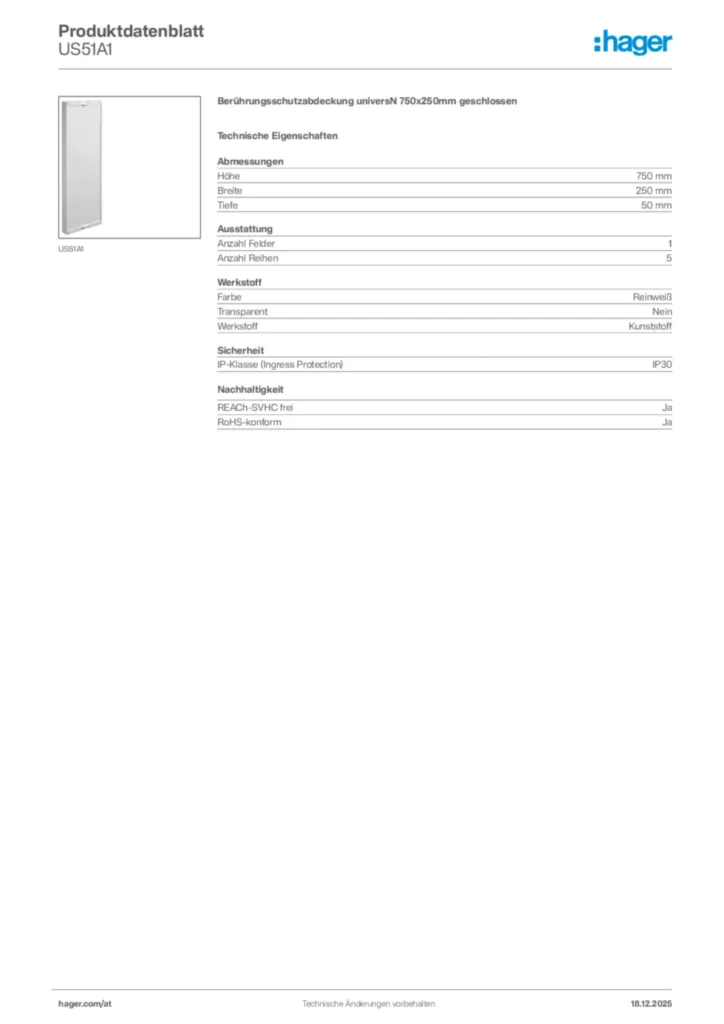 Produktdatenblatt
US51A1

:hager

US51A1

Berührungsschutzabdeckung universN 750x250mm geschlossen

Technische Eigenschaften

Abmessungen

| Höhe | 750 mm |
|---|---|
| Breite | 250 mm |
| Tiefe | 50 mm |

Ausstattung

| Anzahl Felder | 1 |
|---|---|
| Anzahl Reihen | 5 |

Werkstoff

| Farbe | Reinweiß |
|---|---|
| Transparent | Nein |
| Werkstoff | Kunststoff |

Sicherheit

| IP-Klasse (Ingress Protection) | IP30 |
|---|---|

Nachhaltigkeit

| REACh-SVHC frei | Ja |
|---|---|
| RoHS-konform | Ja |

hager.com/at
Technische Änderungen vorbehalten
18.12.2025